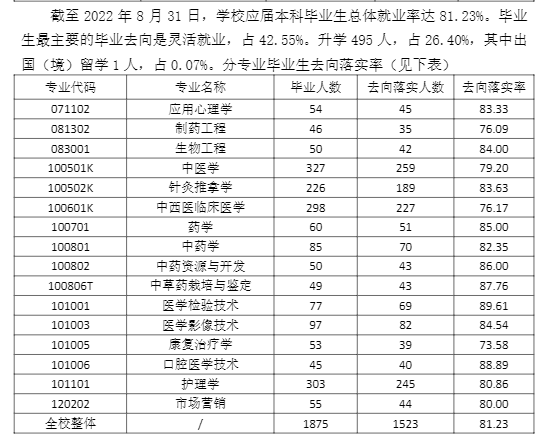 截至 2022 年 8 月 31 日，学校应届本科毕业生总体就业率达 81.23%。毕业生最主要的毕业去向是灵活就业，占 42.55%。升学 495 人，占 26.40%，其中出国（境）留学 1 人，占 0.07%。分专业毕业生去向落实率（见下表）

| 专业代码 | 专业名称 | 毕业人数 | 去向落实人数 | 去向落实率 |
|---|---|---|---|---|
| 071102 | 应用心理学 | 54 | 45 | 83.33 |
| 081302 | 制药工程 | 46 | 35 | 76.09 |
| 083001 | 生物工程 | 50 | 42 | 84.00 |
| 100501K | 中医学 | 327 | 259 | 79.20 |
| 100502K | 针灸推拿学 | 226 | 189 | 83.63 |
| 100601K | 中西医临床医学 | 298 | 227 | 76.17 |
| 100701 | 药学 | 60 | 51 | 85.00 |
| 100801 | 中药学 | 85 | 70 | 82.35 |
| 100802 | 中药资源与开发 | 50 | 43 | 86.00 |
| 100806T | 中草药栽培与鉴定 | 49 | 43 | 87.76 |
| 101001 | 医学检验技术 | 77 | 69 | 89.61 |
| 101003 | 医学影像技术 | 97 | 82 | 84.54 |
| 101005 | 康复治疗学 | 53 | 39 | 73.58 |
| 101006 | 口腔医学技术 | 45 | 40 | 88.89 |
| 101101 | 护理学 | 303 | 245 | 80.86 |
| 120202 | 市场营销 | 55 | 44 | 80.00 |
| 全校整体 | / | 1875 | 1523 | 81.23 |